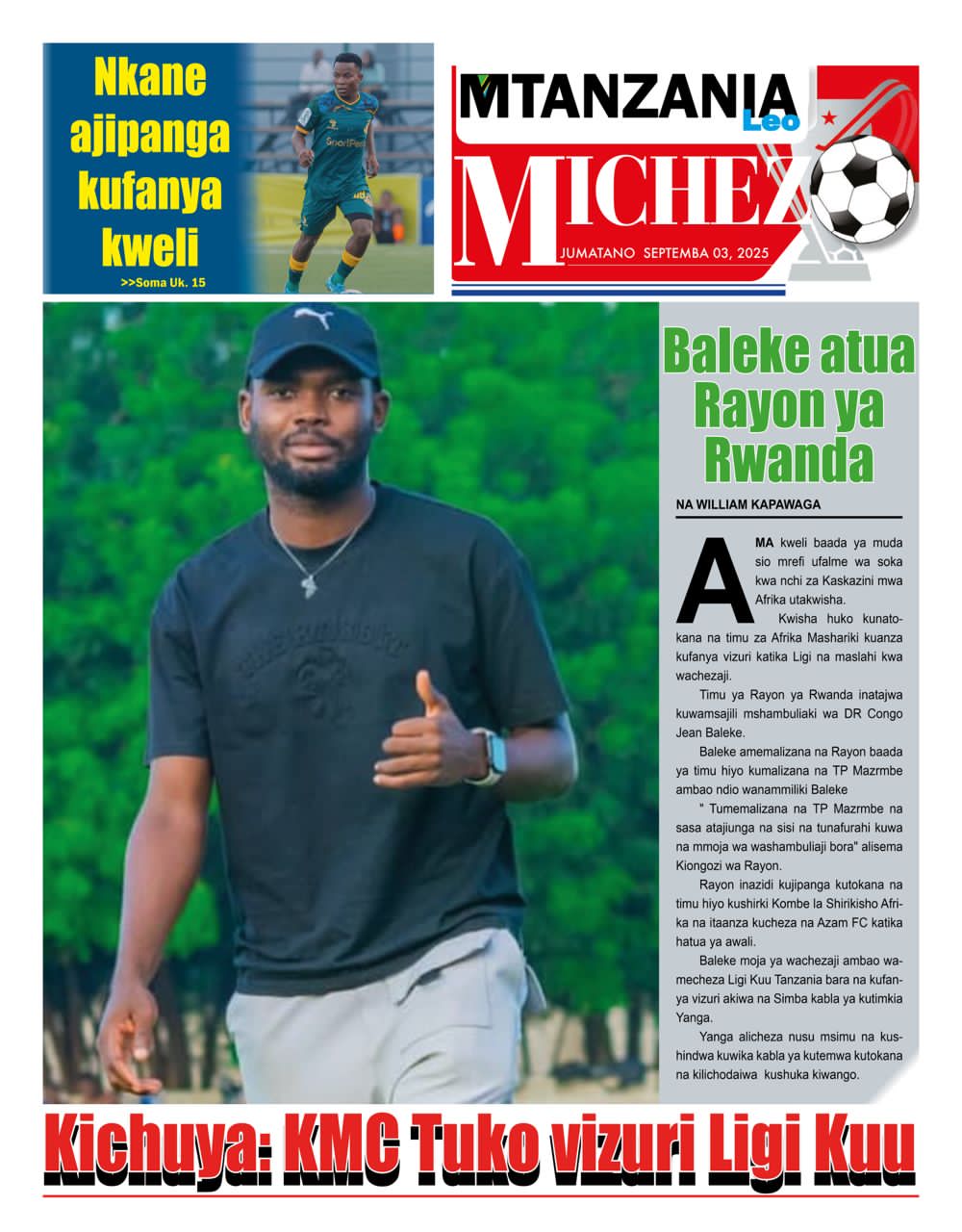 Nkane ajipanga kufanya kweli

>>Soma Uk. 15

MTANZANIA Leo

MICHEZO

JUMATANO SEPTEMBA 03, 2025

Baleke atua Rayon ya Rwanda

NA WILLIAM KAPAWAGA

AMA kweli baada ya muda sio mrefi ufalme wa soka kwa nchi za Kaskazini mwa Afrika utakwisha.

Kwisha huko kunatokana na timu za Afrika Mashariki kuanza kufanya vizuri katika Ligi na maslahi kwa wachezaji.

Timu ya Rayon ya Rwanda inatajwa kuwamsajili mshambuliaki wa DR Congo Jean Baleke.

Baleke amemalizana na Rayon baada ya timu hiyo kumalizana na TP Mazrmbe ambao ndio wanammiliki Baleke

" Tumemalizana na TP Mazrmbe na sasa atajiunga na sisi na tunafurahi kuwa na mmoja wa washambuliaji bora" alisema Kiongozi wa Rayon.

Rayon inazidi kujipanga kutokana na timu hiyo kushirki Kombe la Shirikisho Afrika na itaanza kucheza na Azam FC katika hatua ya awali.

Baleke moja ya wachezaji ambao wamecheza Ligi Kuu Tanzania bara na kufanya vizuri akiwa na Simba kabla ya kutimkia Yanga.

Yanga alicheza nusu msimu na kushindwa kuwika kabla ya kutemwa kutokana na kilichodaiwa kushuka kiwango.

Kichuya: KMC Tuko vizuri Ligi Kuu